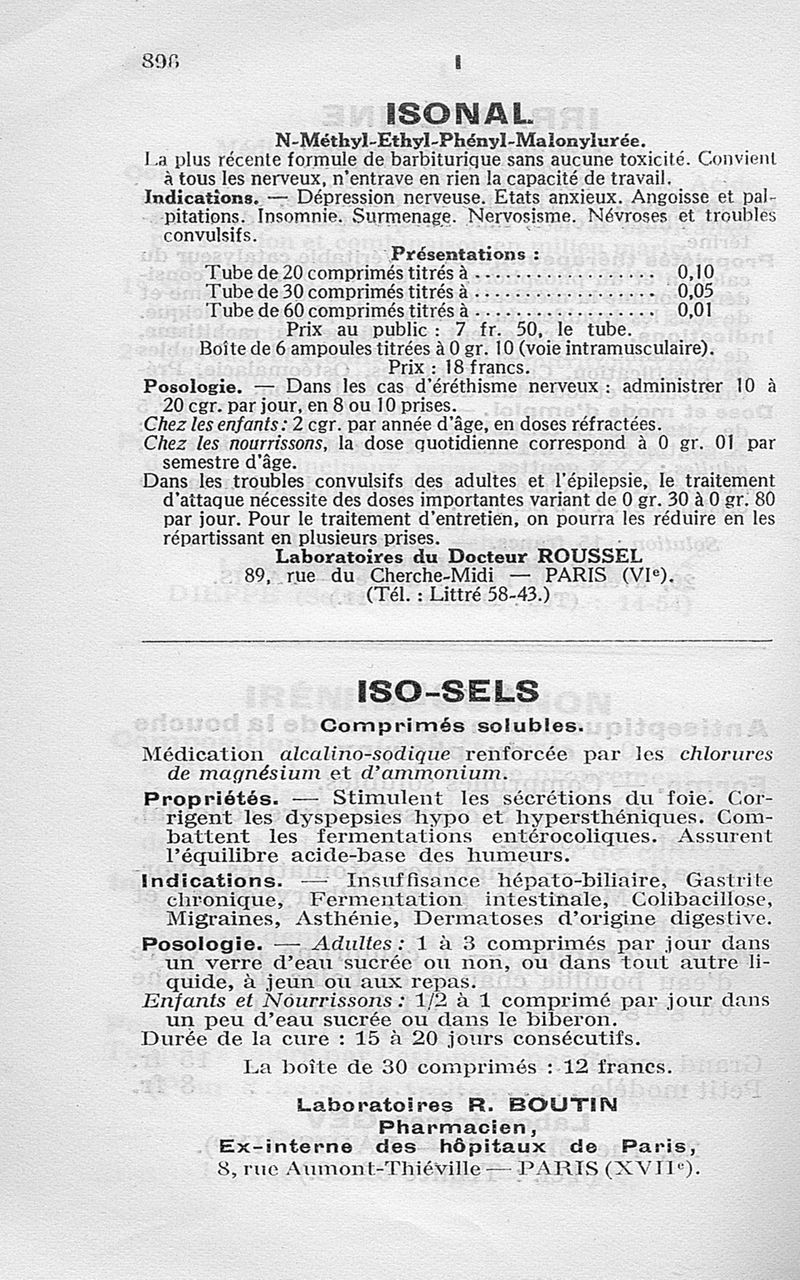 896 I

ISONAL

N-Méthyl-Ethyl-Phényl-Malonylurée.

La plus récente formule de barbiturique sans aucune toxicité. Convient à tous les nerveux, n'entrave en rien la capacité de travail.

Indications. — Dépression nerveuse. Etats anxieux. Angoisse et palpitations. Insomnie. Surmenage. Nervosisme. Névroses et troubles convulsifs.

Présentations :

Tube de 20 comprimés titrés à .................. 0,10
Tube de 30 comprimés titrés à .................. 0,05
Tube de 60 comprimés titrés à .................. 0,01

Prix au public : 7 fr. 50, le tube.

Boîte de 6 ampoules titrées à 0 gr. 10 (voie intramusculaire).

Prix : 18 francs.

Posologie. — Dans les cas d'éréthisme nerveux : administrer 10 à 20 cgr. par jour, en 8 ou 10 prises.

Chez les enfants : 2 cgr. par année d'âge, en doses réfractées.

Chez les nourrissons, la dose quotidienne correspond à 0 gr. 01 par semestre d'âge.

Dans les troubles convulsifs des adultes et l'épilepsie, le traitement d'attaque nécessite des doses importantes variant de 0 gr. 30 à 0 gr. 80 par jour. Pour le traitement d'entretien, on pourra les réduire en les répartissant en plusieurs prises.

Laboratoires du Docteur ROUSSEL
89, rue du Cherche-Midi — PARIS (VIe).
(Tél. : Littré 58-43.)

ISO-SELS

Comprimés solubles.

Médication alcalino-sodique renforcée par les chlorures de magnésium et d'ammonium.

Propriétés. — Stimulent les sécrétions du foie. Corrigent les dyspepsies hypo et hypersthéniques. Combattent les fermentations entérocoliques. Assurent l'équilibre acide-base des humeurs.

Indications. — Insuffisance hépato-biliaire, Gastrite chronique, Fermentation intestinale, Colibacillose, Migraines, Asthénie, Dermatoses d'origine digestive.

Posologie. — Adultes : 1 à 3 comprimés par jour dans un verre d'eau sucrée ou non, ou dans tout autre liquide, à jeun ou aux repas.

Enfants et Nourrissons : 1/2 à 1 comprimé par jour dans un peu d'eau sucrée ou dans le biberon.

Durée de la cure : 15 à 20 jours consécutifs.

La boîte de 30 comprimés : 12 francs.

Laboratoires R. BOUTIN
Pharmacien,
Ex-interne des hôpitaux de Paris,
8, rue Aumont-Thiéville — PARIS (XVIIe).